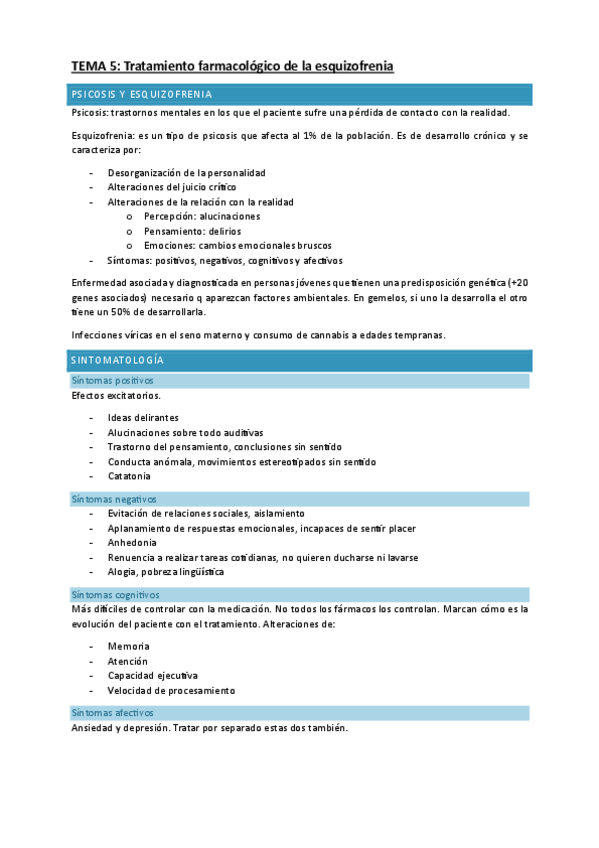 TEMA 5: Tratamiento farmacológico de la esquizofrenia

PSICOSIS Y ESQUIZOFRENIA

Psicosis: trastornos mentales en los que el paciente sufre una pérdida de contacto con la realidad.

Esquizofrenia: es un tipo de psicosis que afecta al 1% de la población. Es de desarrollo crónico y se caracteriza por:

- Desorganización de la personalidad
- Alteraciones del juicio crítico
- Alteraciones de la relación con la realidad
  o Percepción: alucinaciones
  o Pensamiento: delirios
  o Emociones: cambios emocionales bruscos
- Síntomas: positivos, negativos, cognitivos y afectivos

Enfermedad asociada y diagnosticada en personas jóvenes que tienen una predisposición genética (+20 genes asociados) necesario q aparezcan factores ambientales. En gemelos, si uno la desarrolla el otro tiene un 50% de desarrollarla.

Infecciones víricas en el seno materno y consumo de cannabis a edades tempranas.

SINTOMATOLOGÍA

Síntomas positivos

Efectos excitatorios.

- Ideas delirantes
- Alucinaciones sobre todo auditivas
- Trastorno del pensamiento, conclusiones sin sentido
- Conducta anómala, movimientos estereotipados sin sentido
- Catatonia

Síntomas negativos

- Evitación de relaciones sociales, aislamiento
- Aplanamiento de respuestas emocionales, incapaces de sentir placer
- Anhedonia
- Renuencia a realizar tareas cotidianas, no quieren ducharse ni lavarse
- Alogia, pobreza lingüística

Síntomas cognitivos

Más difíciles de controlar con la medicación. No todos los fármacos los controlan. Marcan cómo es la evolución del paciente con el tratamiento. Alteraciones de:

- Memoria
- Atención
- Capacidad ejecutiva
- Velocidad de procesamiento

Síntomas afectivos

Ansiedad y depresión. Tratar por separado estas dos también.